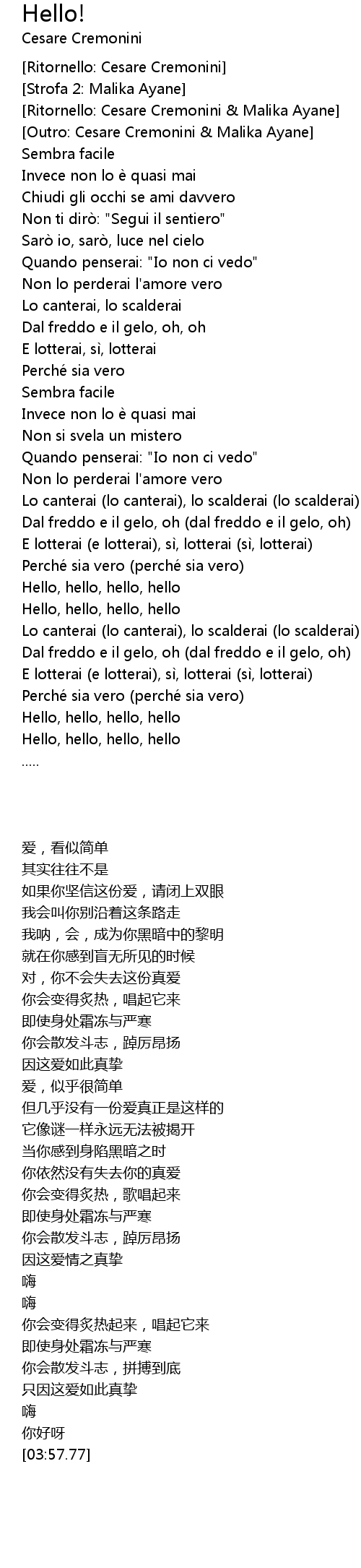 Hello!
Cesare Cremonini

[Ritornello: Cesare Cremonini]
[Strofa 2: Malika Ayane]
[Ritornello: Cesare Cremonini & Malika Ayane]
[Outro: Cesare Cremonini & Malika Ayane]
Sembra facile
Invece non lo è quasi mai
Chiudi gli occhi se ami davvero
Non ti dirò: "Segui il sentiero"
Sarò io, sarò, luce nel cielo
Quando penserai: "Io non ci vedo"
Non lo perderai l'amore vero
Lo canterai, lo scalderai
Dal freddo e il gelo, oh, oh
E lotterai, sì, lotterai
Perché sia vero
Sembra facile
Invece non lo è quasi mai
Non si svela un mistero
Quando penserai: "Io non ci vedo"
Non lo perderai l'amore vero
Lo canterai (lo canterai), lo scalderai (lo scalderai)
Dal freddo e il gelo, oh (dal freddo e il gelo, oh)
E lotterai (e lotterai), sì, lotterai (sì, lotterai)
Perché sia vero (perché sia vero)
Hello, hello, hello, hello
Hello, hello, hello, hello
Lo canterai (lo canterai), lo scalderai (lo scalderai)
Dal freddo e il gelo, oh (dal freddo e il gelo, oh)
E lotterai (e lotterai), sì, lotterai (sì, lotterai)
Perché sia vero (perché sia vero)
Hello, hello, hello, hello
Hello, hello, hello, hello
.....

爱，看似简单
其实往往不是
如果你坚信这份爱，请闭上双眼
我会叫你别沿着这条路走
我呐，会，成为你黑暗中的黎明
就在你感到盲无所见的时候
对，你不会失去这份真爱
你会变得炙热，唱起它来
即使身处霜冻与严寒
你会散发斗志，踔厉昂扬
因这爱如此真挚
爱，似乎很简单
但几乎没有一份爱真正是这样的
它像谜一样永远无法被揭开
当你感到身陷黑暗之时
你依然没有失去你的真爱
你会变得炙热，歌唱起来
即使身处霜冻与严寒
你会散发斗志，踔厉昂扬
因这爱情之真挚
嗨
嗨
你会变得炙热起来，唱起它来
即使身处霜冻与严寒
你会散发斗志，拼搏到底
只因这爱如此真挚
嗨
你好呀
[03:57.77]